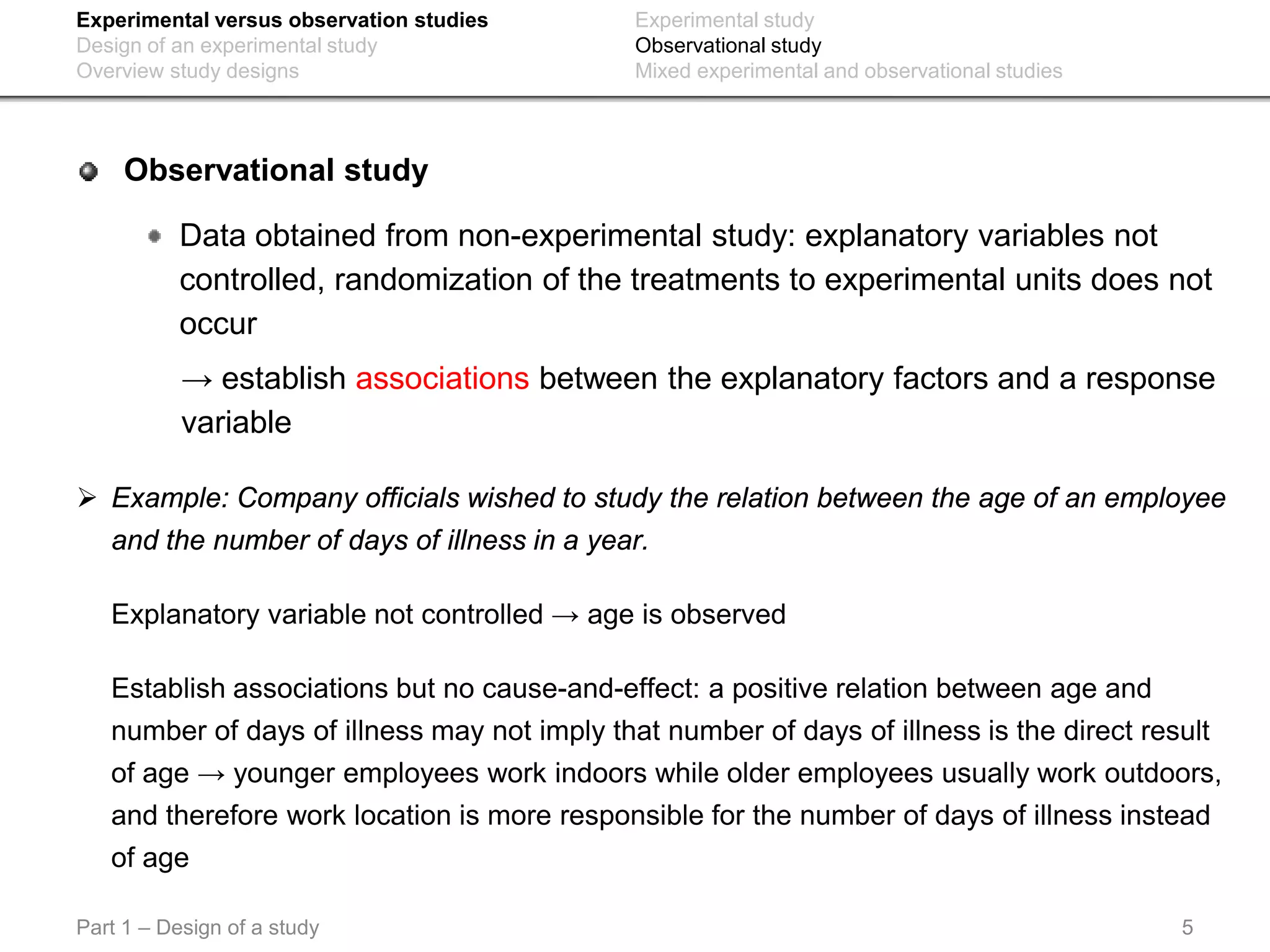 Experimental versus observation studies
Design of an experimental study
Overview study designs

Experimental study
Observational study
Mixed experimental and observational studies

Observational study

Data obtained from non-experimental study: explanatory variables not controlled, randomization of the treatments to experimental units does not occur

→ establish associations between the explanatory factors and a response variable

➢ Example: Company officials wished to study the relation between the age of an employee and the number of days of illness in a year.

Explanatory variable not controlled → age is observed

Establish associations but no cause-and-effect: a positive relation between age and number of days of illness may not imply that number of days of illness is the direct result of age → younger employees work indoors while older employees usually work outdoors, and therefore work location is more responsible for the number of days of illness instead of age

Part 1 – Design of a study

5